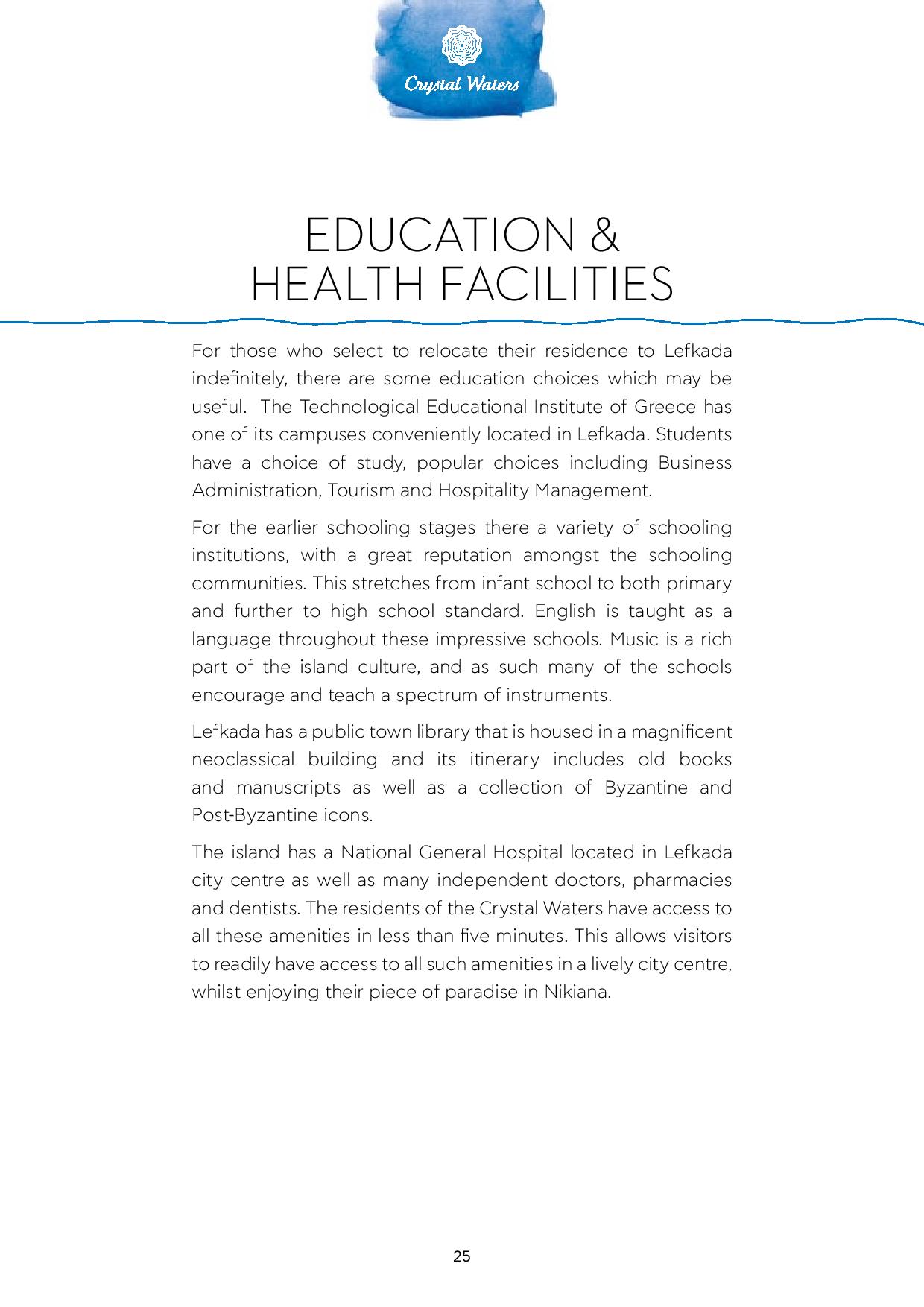 Crystal Waters

EDUCATION &
HEALTH FACILITIES

For those who select to relocate their residence to Lefkada indefinitely, there are some education choices which may be useful. The Technological Educational Institute of Greece has one of its campuses conveniently located in Lefkada. Students have a choice of study, popular choices including Business Administration, Tourism and Hospitality Management.

For the earlier schooling stages there a variety of schooling institutions, with a great reputation amongst the schooling communities. This stretches from infant school to both primary and further to high school standard. English is taught as a language throughout these impressive schools. Music is a rich part of the island culture, and as such many of the schools encourage and teach a spectrum of instruments.

Lefkada has a public town library that is housed in a magnificent neoclassical building and its itinerary includes old books and manuscripts as well as a collection of Byzantine and Post-Byzantine icons.

The island has a National General Hospital located in Lefkada city centre as well as many independent doctors, pharmacies and dentists. The residents of the Crystal Waters have access to all these amenities in less than five minutes. This allows visitors to readily have access to all such amenities in a lively city centre, whilst enjoying their piece of paradise in Nikiana.

25